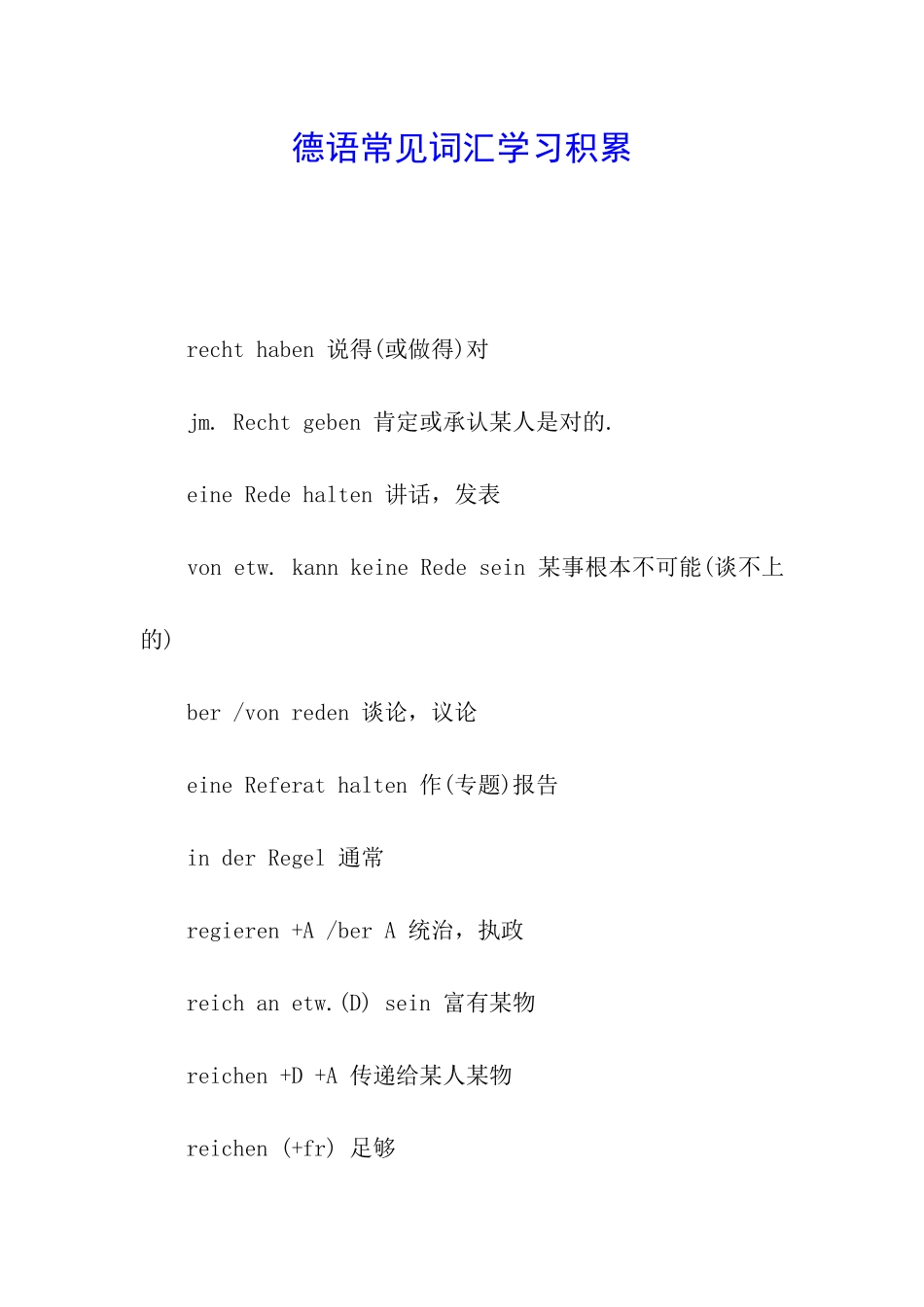 德语常见词汇学习积累

recht haben 说得(或做得)对

jm. Recht geben 肯定或承认某人是对的.

eine Rede halten 讲话，发表

von etw. kann keine Rede sein 某事根本不可能(谈不上的)

ber /von reden 谈论，议论

eine Referat halten 作(专题)报告

in der Regel 通常

regieren +A /ber A 统治，执政

reich an etw.(D) sein 富有某物

reichen +D +A 传递给某人某物

reichen (+fr) 足够